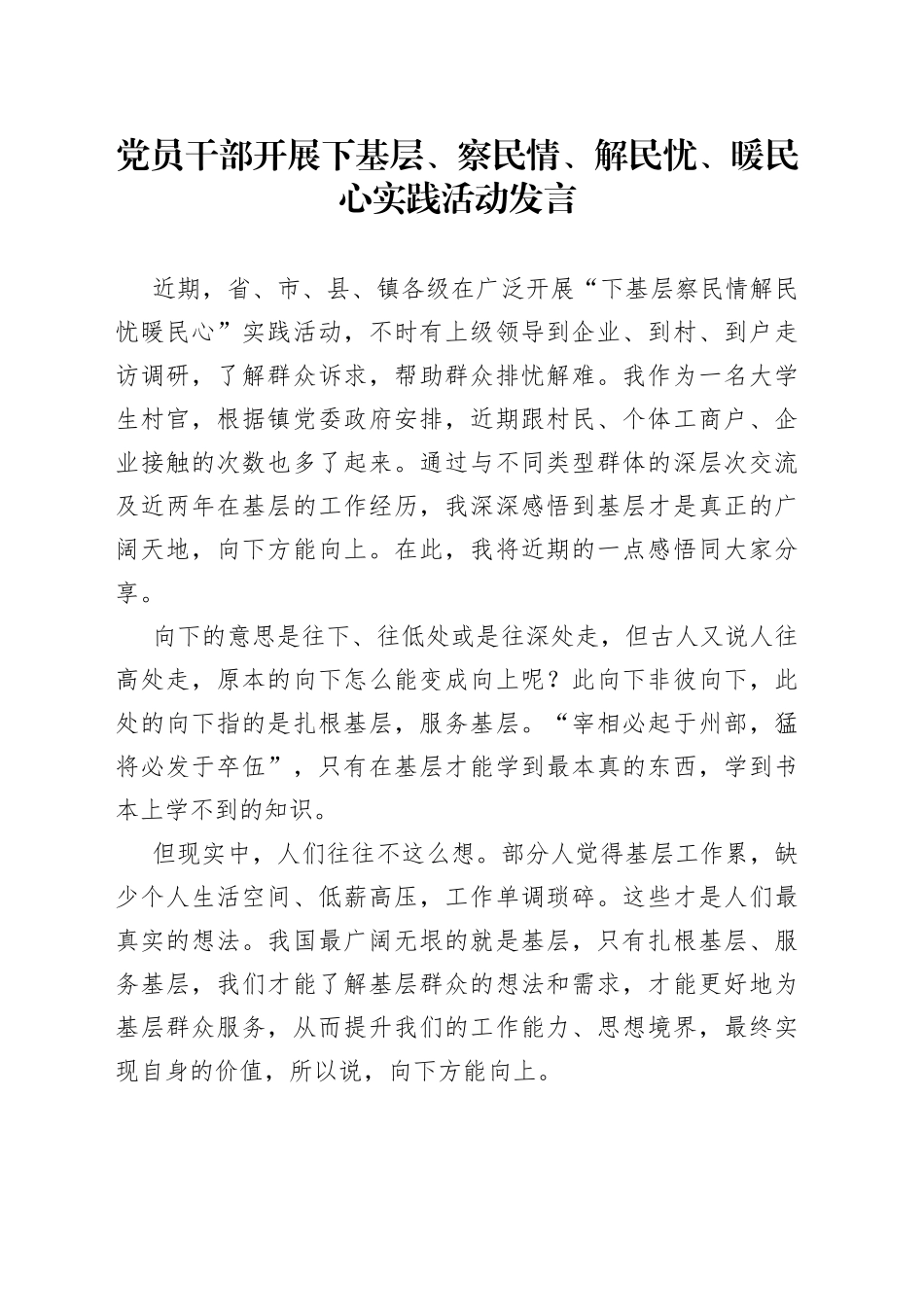 党员干部开展下基层、察民情、解民忧、暖民心实践活动发言

近期，省、市、县、镇各级在广泛开展“下基层察民情解民忧暖民心”实践活动，不时有上级领导到企业、到村、到户走访调研，了解群众诉求，帮助群众排忧解难。我作为一名大学生村官，根据镇党委政府安排，近期跟村民、个体工商户、企业接触的次数也多了起来。通过与不同类型群体的深层次交流及近两年在基层的工作经历，我深深感悟到基层才是真正的广阔天地，向下方能向上。在此，我将近期的一点感悟同大家分享。

向下的意思是往下、往低处或是往深处走，但古人又说人往高处走，原本的向下怎么能变成向上呢？此向下非彼向下，此处的向下指的是扎根基层，服务基层。“宰相必起于州部，猛将必发于卒伍”，只有在基层才能学到最本真的东西，学到书本上学不到的知识。

但现实中，人们往往不这么想。部分人觉得基层工作累，缺少个人生活空间、低薪高压，工作单调琐碎。这些才是人们最真实的想法。我国最广阔无垠的就是基层，只有扎根基层、服务基层，我们才能了解基层群众的想法和需求，才能更好地为基层群众服务，从而提升我们的工作能力、思想境界，最终实现自身的价值，所以说，向下方能向上。